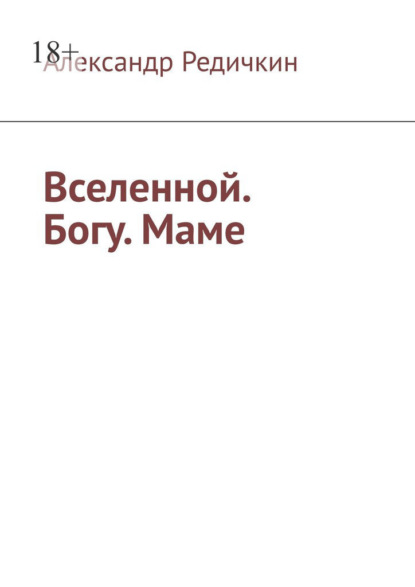 18+

Александр Редичкин

Вселенной. Богу. Маме